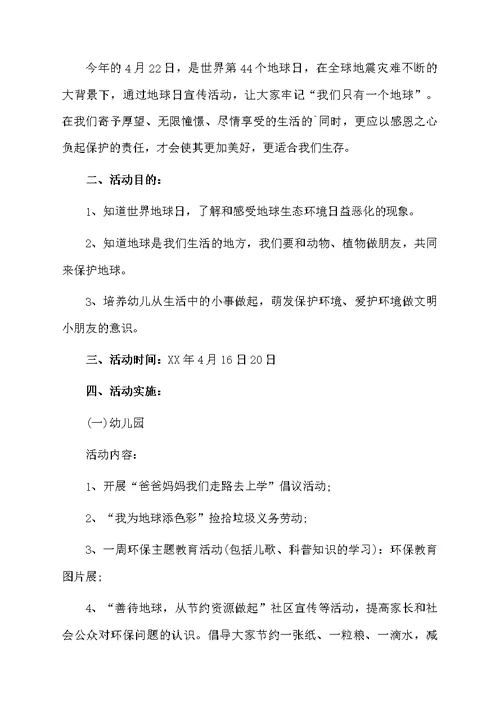 今年的4月22日，是世界第44个地球日，在全球地震灾难不断的大背景下，通过地球日宣传活动，让大家牢记“我们只有一个地球”。在我们寄予厚望、无限憧憬、尽情享受的生活的`同时，更应以感恩之心负起保护的责任，才会使其更加美好，更适合我们生存。

二、活动目的：

1、知道世界地球日，了解和感受地球生态环境日益恶化的现象。

2、知道地球是我们生活的地方，我们要和动物、植物做朋友，共同来保护地球。

3、培养幼儿从生活中的小事做起，萌发保护环境、爱护环境做文明小朋友的意识。

三、活动时间：XX年4月16日20日

四、活动实施：

(一)幼儿园

活动内容：

1、开展“爸爸妈妈我们走路去上学”倡议活动；

2、“我为地球添色彩”捡拾垃圾义务劳动；

3、一周环保主题教育活动(包括儿歌、科普知识的学习)：环保教育图片展；

4、“善待地球，从节约资源做起”社区宣传等活动，提高家长和社会公众对环保问题的认识。倡导大家节约一张纸、一粒粮、一滴水，减